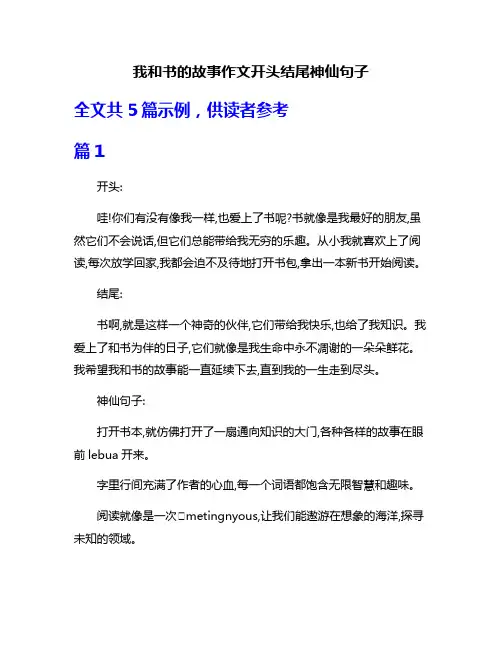 我和书的故事作文开头结尾神仙句子

全文共 5 篇示例，供读者参考

篇 1

开头:

哇!你们有没有像我一样,也爱上了书呢?书就像是我最好的朋友,虽然它们不会说话,但它们总能带给我无穷的乐趣。从小我就喜欢上了阅读,每次放学回家,我都会迫不及待地打开书包,拿出一本新书开始阅读。

结尾:

书啊,就是这样一个神奇的伙伴,它们带给我快乐,也给了我知识。我爱上了和书为伴的日子,它们就像是我生命中永不凋谢的一朵朵鲜花。我希望我和书的故事能一直延续下去,直到我的一生走到尽头。

神仙句子:

打开书本,就仿佛打开了一扇通向知识的大门,各种各样的故事在眼前 lebua 开来。

字里行间充满了作者的心血,每一个词语都饱含无限智慧和趣味。

阅读就像是一次□metingnyous,让我们能遨游在想象的海洋,探寻未知的领域。